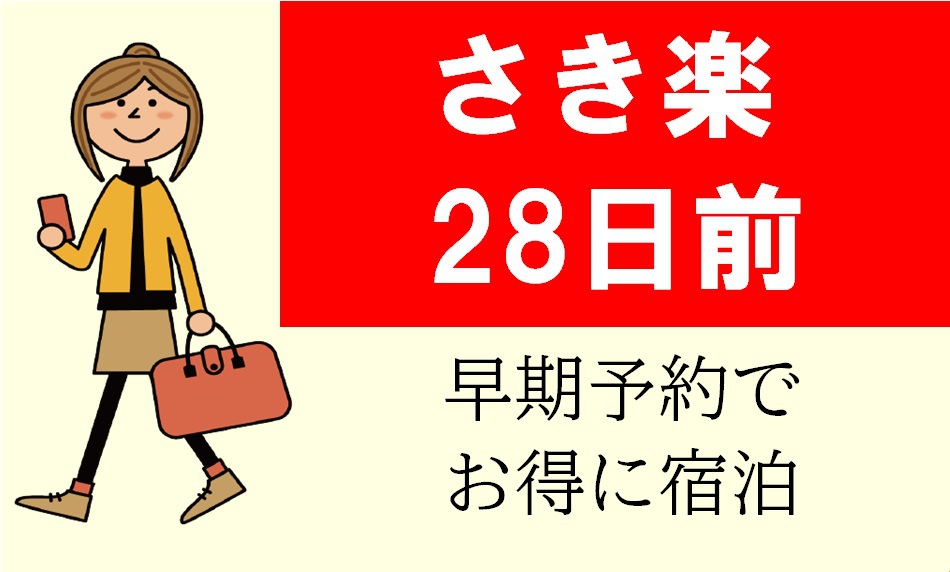 さき楽
28日前

早期予約で
お得に宿泊